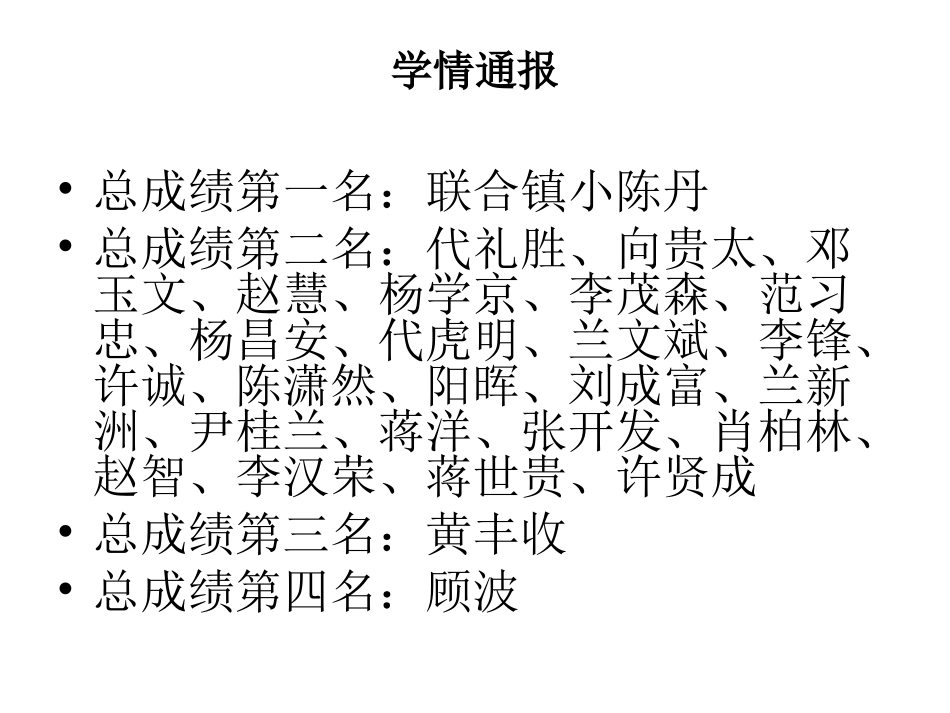 学情通报

• 总成绩第一名：联合镇小陈丹
• 总成绩第二名：代礼胜、向贵太、邓玉文、赵慧、杨学京、李茂森、范习忠、杨昌安、代虎明、兰文斌、李锋、许诚、陈潇然、阳晖、刘成富、兰新洲、尹桂兰、蒋洋、张开发、肖柏林、赵智、李汉荣、蒋世贵、许贤成
• 总成绩第三名：黄丰收
• 总成绩第四名：顾波